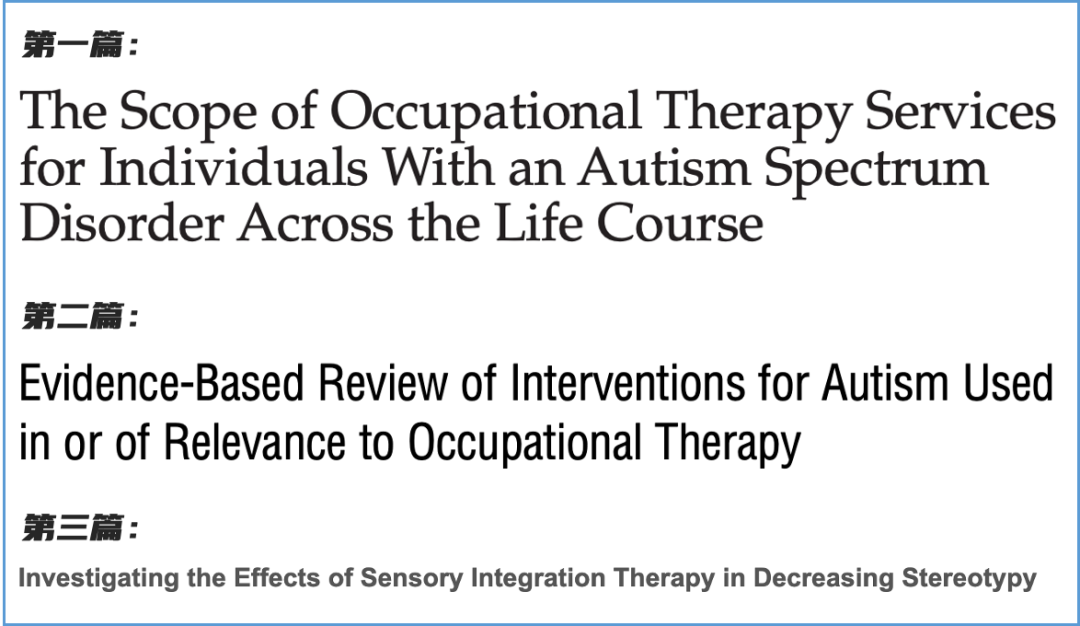 第一篇：

The Scope of Occupational Therapy Services for Individuals With an Autism Spectrum Disorder Across the Life Course

第二篇：

Evidence-Based Review of Interventions for Autism Used in or of Relevance to Occupational Therapy

第三篇：

Investigating the Effects of Sensory Integration Therapy in Decreasing Stereotypy